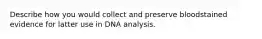 Describe how you would collect and preserve bloodstained evidence for latter use in DNA analysis.